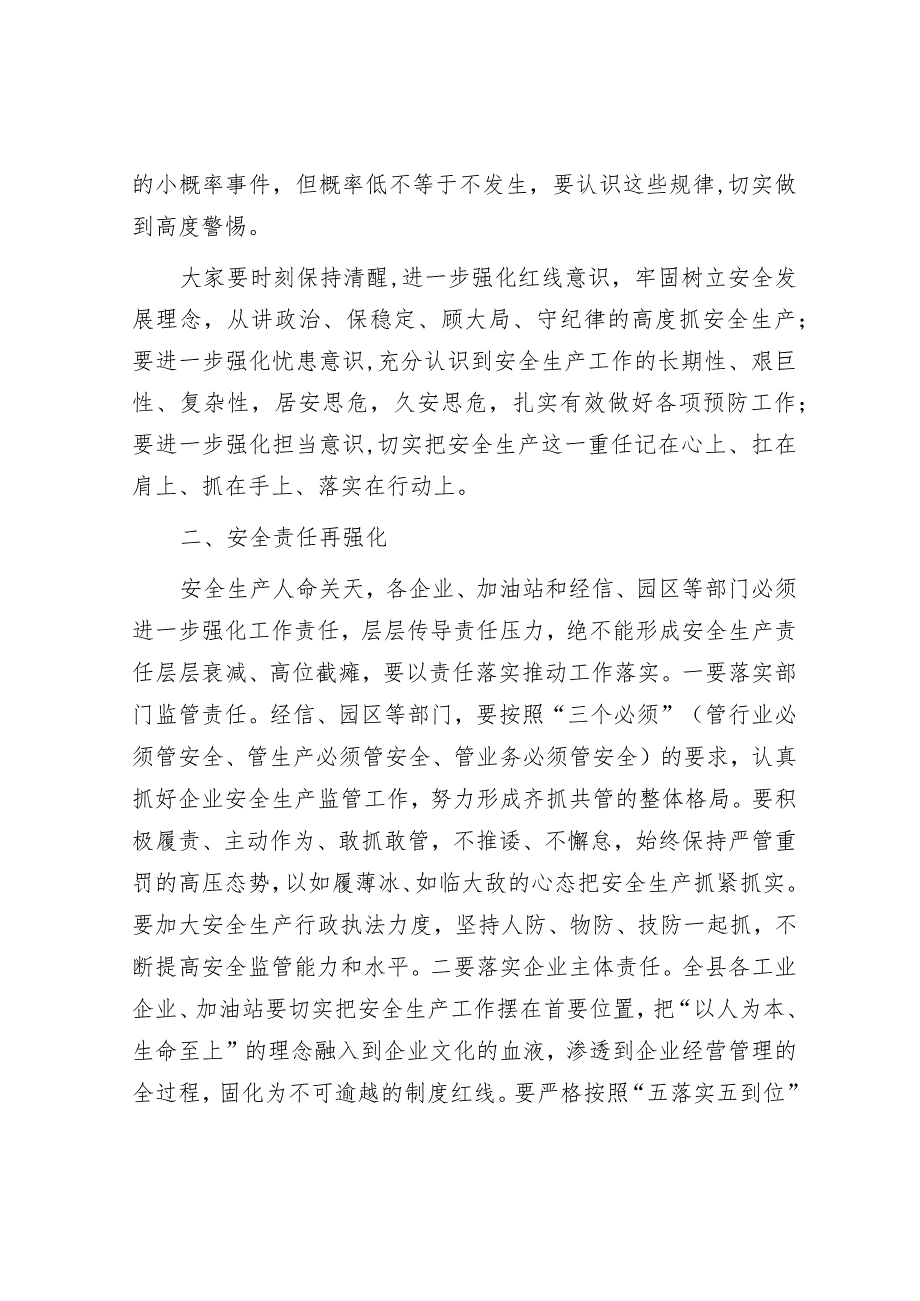 的小概率事件，但概率低不等于不发生，要认识这些规律，切实做到高度警惕。

大家要时刻保持清醒，进一步强化红线意识，牢固树立安全发展理念，从讲政治、保稳定、顾大局、守纪律的高度抓安全生产；要进一步强化忧患意识，充分认识到安全生产工作的长期性、艰巨性、复杂性，居安思危，久安思危，扎实有效做好各项预防工作；要进一步强化担当意识，切实把安全生产这一重任记在心上、扛在肩上、抓在手上、落实在行动上。

二、安全责任再强化

安全生产人命关天，各企业、加油站和经信、园区等部门必须进一步强化工作责任，层层传导责任压力，绝不能形成安全生产责任层层衰减、高位截瘫，要以责任落实推动工作落实。一要落实部门监管责任。经信、园区等部门，要按照“三个必须”（管行业必须管安全、管生产必须管安全、管业务必须管安全）的要求，认真抓好企业安全生产监管工作，努力形成齐抓共管的整体格局。要积极履责、主动作为、敢抓敢管，不推诿、不懈怠，始终保持严管重罚的高压态势，以如履薄冰、如临大敌的心态把安全生产抓紧抓实。要加大安全生产行政执法力度，坚持人防、物防、技防一起抓，不断提高安全监管能力和水平。二要落实企业主体责任。全县各工业企业、加油站要切实把安全生产工作摆在首要位置，把“以人为本、生命至上”的理念融入到企业文化的血液，渗透到企业经营管理的全过程，固化为不可逾越的制度红线。要严格按照“五落实五到位”